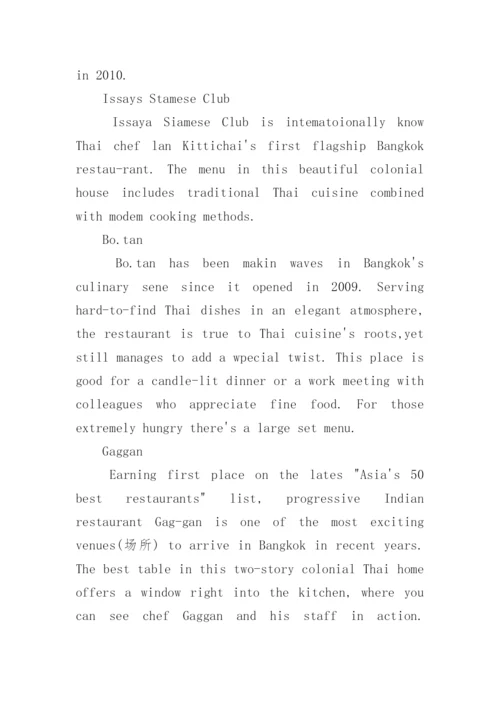 in 2010.

Issays Stamese Club

Issaya Siamese Club is intematoionally know Thai chef lan Kittichai's first flagship Bangkok restau-rant. The menu in this beautiful colonial house includes traditional Thai cuisine combined with modem cooking methods.

Bo.tan

Bo.tan has been makin waves in Bangkok's culinary sene since it opened in 2009. Serving hard-to-find Thai dishes in an elegant atmosphere, the restaurant is true to Thai cuisine's roots,yet still manages to add a wpecial twist. This place is good for a candle-lit dinner or a work meeting with colleagues who appreciate fine food. For those extremely hungry there's a large set menu.

Gaggan

Earning first place on the lates "Asia's 50 best restaurants" list, progressive Indian restaurant Gag-gan is one of the most exciting venues(场所) to arrive in Bangkok in recent years. The best table in this two-story colonial Thai home offers a window right into the kitchen, where you can see chef Gaggan and his staff in action.